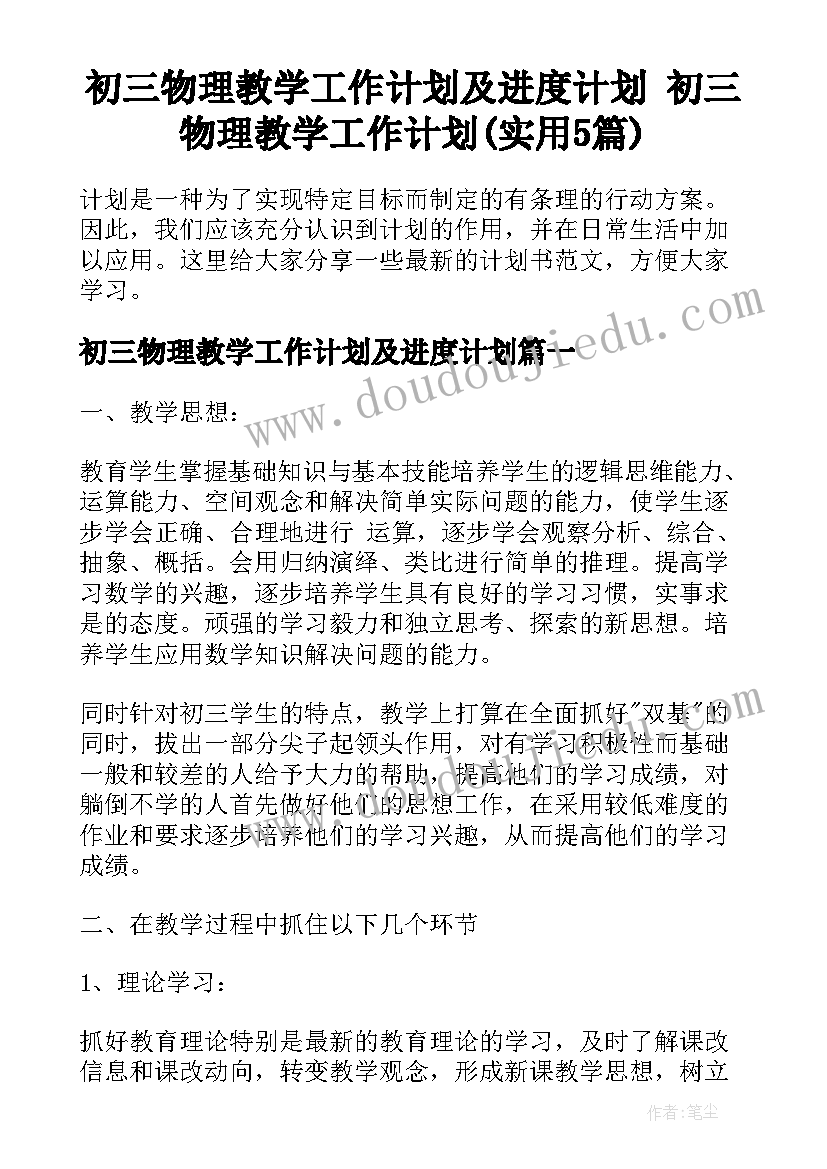 初三物理教学工作计划及进度计划 初三物理教学工作计划(实用5篇)

计划是一种为了实现特定目标而制定的有条理的行动方案。因此，我们应该充分认识到计划的作用，并在日常生活中加以应用。这里给大家分享一些最新的计划书范文，方便大家学习。

初三物理教学工作计划及进度计划篇一

www.doudoujiedu.com

一、教学思想：

教育学生掌握基础知识与基本技能培养学生的逻辑思维能力、运算能力、空间观念和解决简单实际问题的能力，使学生逐步学会正确、合理地进行 运算，逐步学会观察分析、综合、抽象、概括。会用归纳演绎、类比进行简单的推理。提高学习数学的兴趣，逐步培养学生具有良好的学习习惯，实事求是的态度。顽强的学习毅力和独立思考、探索的新思想。培养学生应用数学知识解决问题的能力。

同时针对初三学生的特点，教学上打算在全面抓好"双基"的同时，拔出一部分尖子起领头作用，对有学习积极性而基础一般和较差的人给予大力的帮助，提高他们的学习成绩，对躺倒不学的人首先做好他们的思想工作，在采用较低难度的作业和要求逐步培养他们的学习兴趣，从而提高他们的学习成绩。

二、在教学过程中抓住以下几个环节

1、理论学习：

抓好教育理论特别是最新的教育理论的学习，及时了解课改信息和课改动向，转变教学观念，形成新课教学思想，树立

作者：笔尘